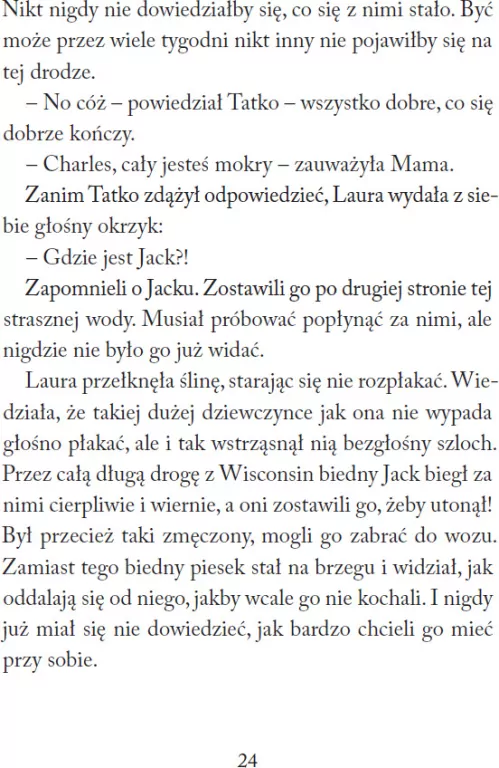 Nikt nigdy nie dowiedziałby się, co się z nimi stało. Być może przez wiele tygodni nikt inny nie pojawiłby się na tej drodze.

– No cóż – powiedział Tatko – wszystko dobre, co się dobrze kończy.

– Charles, cały jesteś mokry – zauważyła Mama.

Zanim Tatko zdążył odpowiedzieć, Laura wydała z siebie głośny okrzyk:

– Gdzie jest Jack?!

Zapomnieli o Jacku. Zostawili go po drugiej stronie tej strasznej wody. Musiał próbować popłynąć za nimi, ale nigdzie nie było go już widać.

Laura przełknęła ślinę, starając się nie rozpłakać. Wiedziała, że takiej dużej dziewczynce jak ona nie wypada głośno płakać, ale i tak wstrząsnął nią bezgłośny szloch. Przez całą długą drogę z Wisconsin biedny Jack biegł za nimi cierpliwie i wiernie, a oni zostawili go, żeby utonął! Był przecież taki zmęczony, mogli go zabrać do wozu. Zamiast tego biedny piesek stał na brzegu i widział, jak oddalają się od niego, jakby wcale go nie kochali. I nigdy już miał się nie dowiedzieć, jak bardzo chcieli go mieć przy sobie.

24